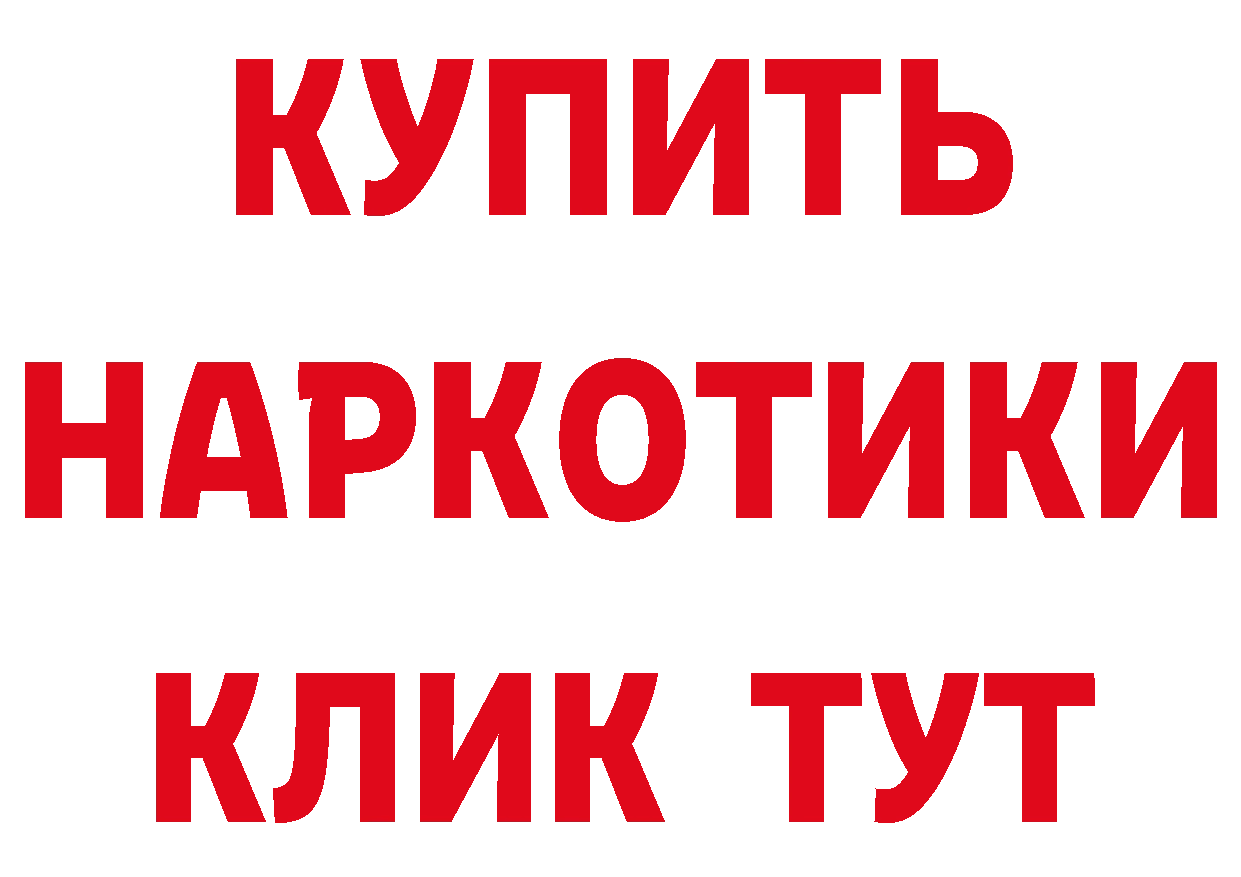 КУПИТЬ
НАРКОТИКИ
КЛИК ТУТ